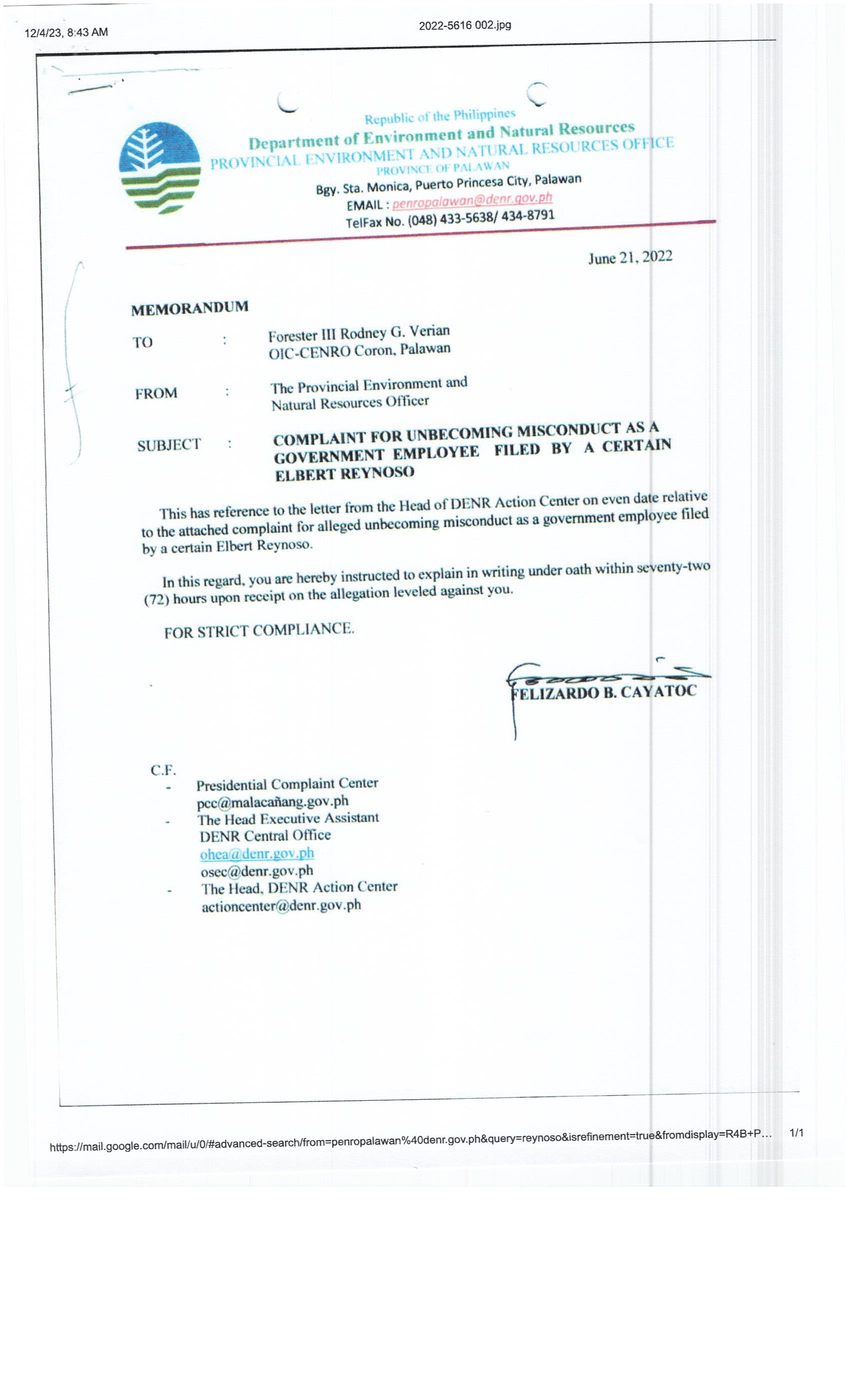 12/4/23, 8:43 AM

2022-5616 002.jpg

Republic of the Philippines
Department of Environment and Natural Resources
PROVINCIAL ENVIRONMENT AND NATURAL RESOURCES OFFICE
PROVINCE OF PALAWAN
Bgy. Sta. Monica, Puerto Princesa City, Palawan
EMAIL : penropalawan@denr.gov.ph
TelFax No. (048) 433-5638/ 434-8791

June 21, 2022

MEMORANDUM

TO : Forester III Rodney G. Verian
OIC-CENRO Coron, Palawan

FROM : The Provincial Environment and Natural Resources Officer

SUBJECT : COMPLAINT FOR UNBECOMING MISCONDUCT AS A GOVERNMENT EMPLOYEE FILED BY A CERTAIN ELBERT REYNOSO

This has reference to the letter from the Head of DENR Action Center on even date relative to the attached complaint for alleged unbecoming misconduct as a government employee filed by a certain Elbert Reynoso.

In this regard, you are hereby instructed to explain in writing under oath within seventy-two (72) hours upon receipt on the allegation leveled against you.

FOR STRICT COMPLIANCE.

FELIZARDO B. CAYATOC

C.F.
- Presidential Complaint Center
pcc@malacañang.gov.ph
- The Head Executive Assistant
DENR Central Office
ohea@denr.gov.ph
osec@denr.gov.ph
- The Head, DENR Action Center
actioncenter@denr.gov.ph

https://mail.google.com/mail/u/0/#advanced-search/from=penropalawan%40denr.gov.ph&query=reynoso&isrefinement=true&fromdisplay=R4B+P... 1/1